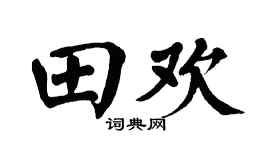 田欢
词典网